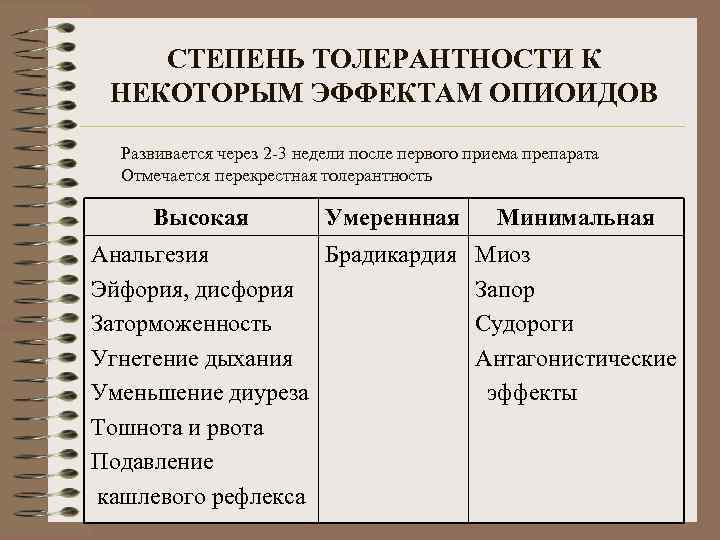 СТЕПЕНЬ ТОЛЕРАНТНОСТИ К НЕКОТОРЫМ ЭФФЕКТАМ ОПИОИДОВ

Развивается через 2-3 недели после первого приема препарата
Отмечается перекрестная толерантность

| Высокая | Умереннная | Минимальная |
|---|---|---|
| Анальгезия<br>Эйфория, дисфория<br>Заторможенность<br>Угнетение дыхания<br>Уменьшение диуреза<br>Тошнота и рвота<br>Подавление кашлевого рефлекса | Брадикардия | Миоз<br>Запор<br>Судороги<br>Антагонистические эффекты |